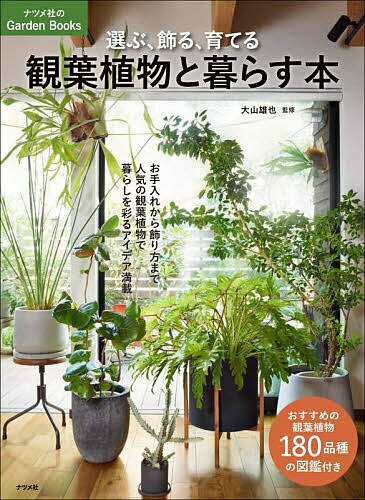 ナツメ社の
Garden Books

選ぶ、飾る、育てる
観葉植物と暮らす本

大山雄也 監修

お手入れから飾り方まで
人気の観葉植物で
暮らしを彩るアイデア満載

おすすめの
観葉植物
180品種
の図鑑付き

ナツメ社